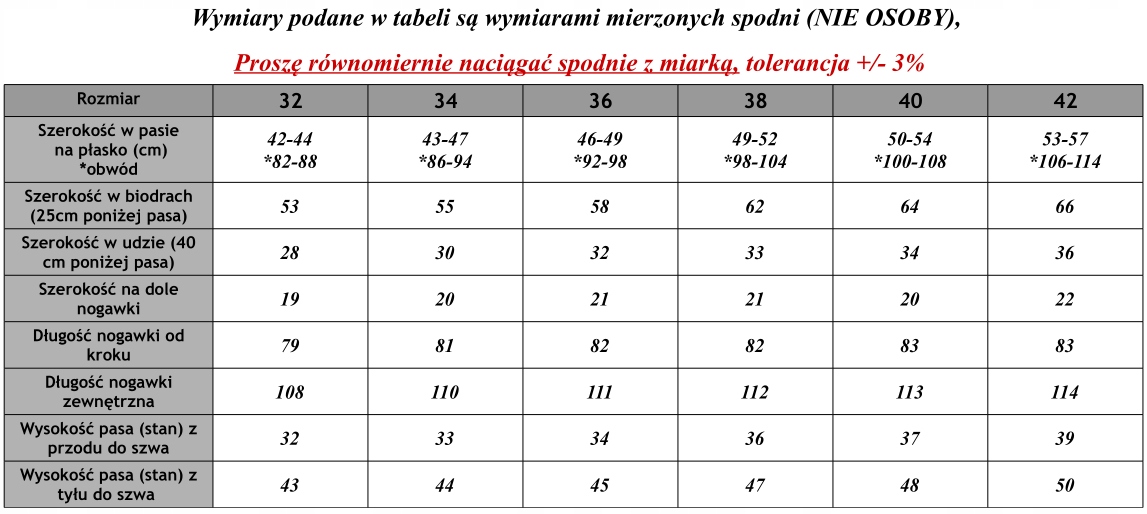 Wymiary podane w tabeli są wymiarami mierzonych spodni (NIE OSOBY),

Proszę równomiernie naciągać spodnie z miarką, tolerancja +/- 3%

| Rozmiar | 32 | 34 | 36 | 38 | 40 | 42 |
|---|---|---|---|---|---|---|
| Szerokość w pasie na płasko (cm) *obwód | 42-44 *82-88 | 43-47 *86-94 | 46-49 *92-98 | 49-52 *98-104 | 50-54 *100-108 | 53-57 *106-114 |
| Szerokość w biodrach (25cm poniżej pasa) | 53 | 55 | 58 | 62 | 64 | 66 |
| Szerokość w udzie (40 cm poniżej pasa) | 28 | 30 | 32 | 33 | 34 | 36 |
| Szerokość na dole nogawki | 19 | 20 | 21 | 21 | 20 | 22 |
| Długość nogawki od kroku | 79 | 81 | 82 | 82 | 83 | 83 |
| Długość nogawki zewnętrzna | 108 | 110 | 111 | 112 | 113 | 114 |
| Wysokość pasa (stan) z przodu do szwa | 32 | 33 | 34 | 36 | 37 | 39 |
| Wysokość pasa (stan) z tyłu do szwa | 43 | 44 | 45 | 47 | 48 | 50 |